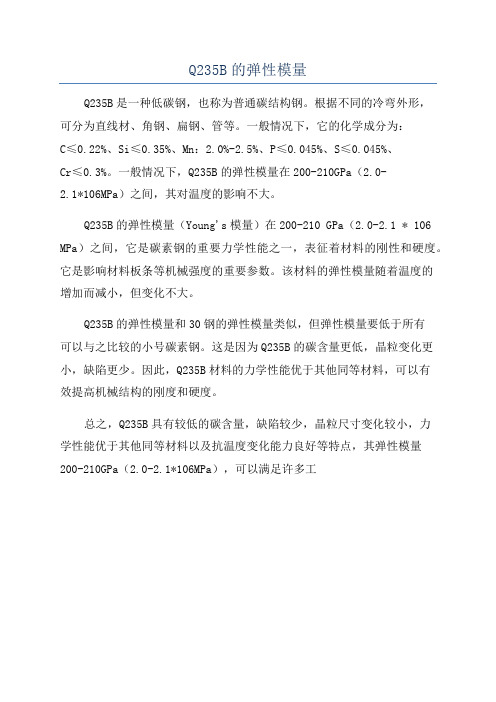 Q235B 的弹性模量

Q235B 是一种低碳钢，也称为普通碳结构钢。根据不同的冷弯外形，可分为直线材、角钢、扁钢、管等。一般情况下，它的化学成分为：C≤0.22%、Si≤0.35%、Mn：2.0%-2.5%、P≤0.045%、S≤0.045%、Cr≤0.3%。一般情况下，Q235B 的弹性模量在 200-210GPa（2.0-2.1*106MPa）之间，其对温度的影响不大。

Q235B 的弹性模量（Young's 模量）在 200-210 GPa（2.0-2.1 * 106 MPa）之间，它是碳素钢的重要力学性能之一，表征着材料的刚性和硬度。它是影响材料板条等机械强度的重要参数。该材料的弹性模量随着温度的增加而减小，但变化不大。

Q235B 的弹性模量和 30 钢的弹性模量类似，但弹性模量要低于所有可以与之比较的小号碳素钢。这是因为 Q235B 的碳含量更低，晶粒变化更小，缺陷更少。因此，Q235B 材料的力学性能优于其他同等材料，可以有效提高机械结构的刚度和硬度。

总之，Q235B 具有较低的碳含量，缺陷较少，晶粒尺寸变化较小，力学性能优于其他同等材料以及抗温度变化能力良好等特点，其弹性模量 200-210GPa（2.0-2.1*106MPa），可以满足许多工